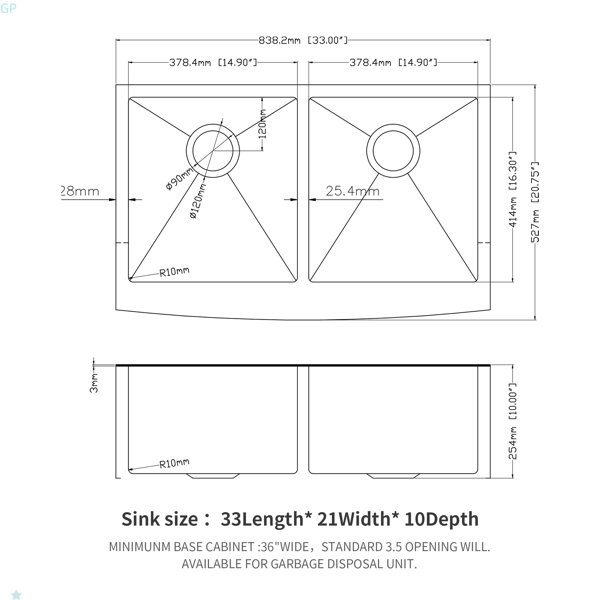 GP

838.2mm [33.00"]

378.4mm [14.90"]

378.4mm [14.90"]

120mm

ø90mm

ø120mm

28mm

25.4mm

R10mm

414mm [16.30"]

527mm [20.75"]

3mm

R10mm

254mm [10.00"]

Sink size： 33Length* 21Width* 10Depth

MINIMUNM BASE CABINET :36"WIDE，STANDARD 3.5 OPENING WILL. AVAILABLE FOR GARBAGE DISPOSAL UNIT.